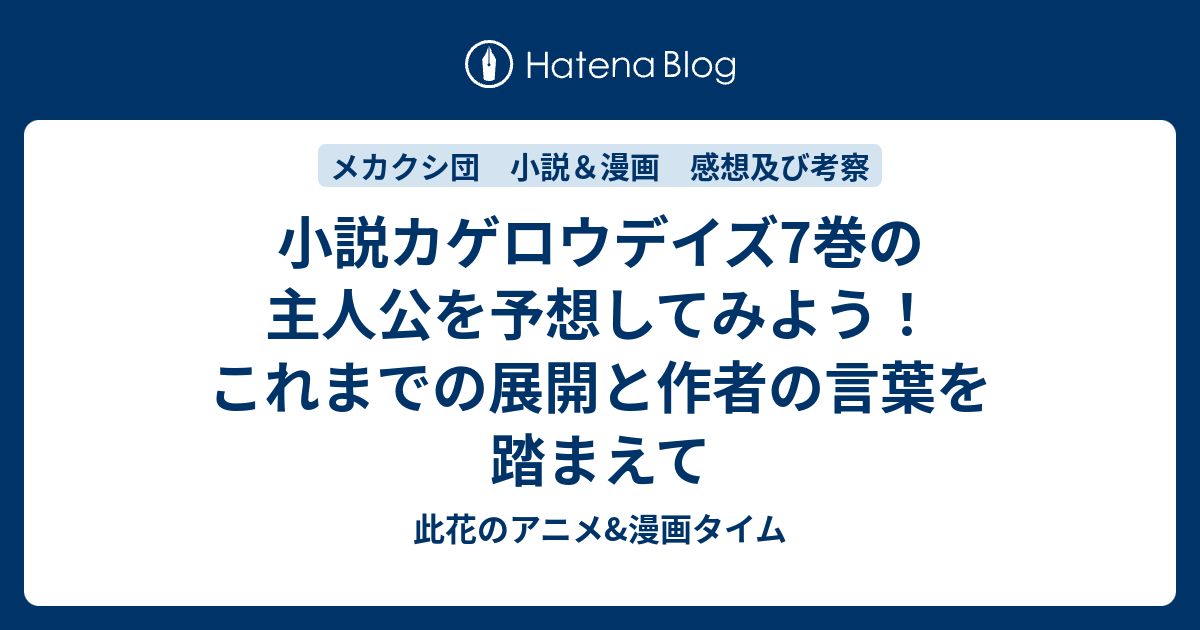 Hatena Blog

メカクシ団　小説＆漫画　感想及び考察

小説カゲロウデイズ7巻の主人公を予想してみよう！これまでの展開と作者の言葉を踏まえて

此花のアニメ&漫画タイム